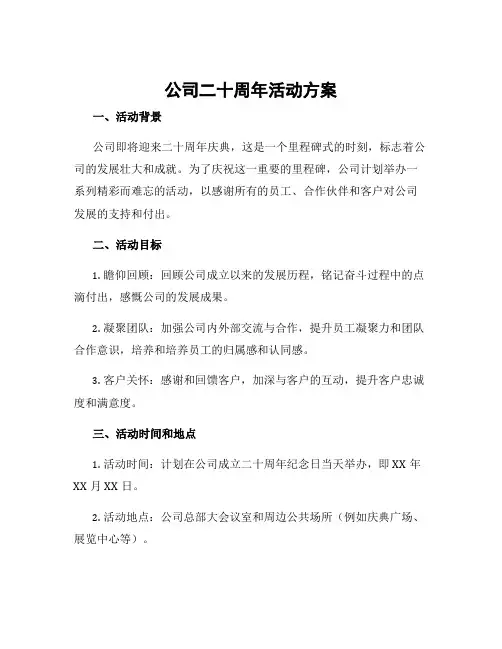 公司二十周年活动方案

一、活动背景

公司即将迎来二十周年庆典，这是一个里程碑式的时刻，标志着公司的发展壮大和成就。为了庆祝这一重要的里程碑，公司计划举办一系列精彩而难忘的活动，以感谢所有的员工、合作伙伴和客户对公司发展的支持和付出。

二、活动目标

1. 瞻仰回顾：回顾公司成立以来的发展历程，铭记奋斗过程中的点滴付出，感慨公司的发展成果。

2. 凝聚团队：加强公司内外部交流与合作，提升员工凝聚力和团队合作意识，培养和培养员工的归属感和认同感。

3. 客户关怀：感谢和回馈客户，加深与客户的互动，提升客户忠诚度和满意度。

三、活动时间和地点

1. 活动时间：计划在公司成立二十周年纪念日当天举办，即 XX 年 XX 月 XX 日。

2. 活动地点：公司总部大会议室和周边公共场所（例如庆典广场、展览中心等）。